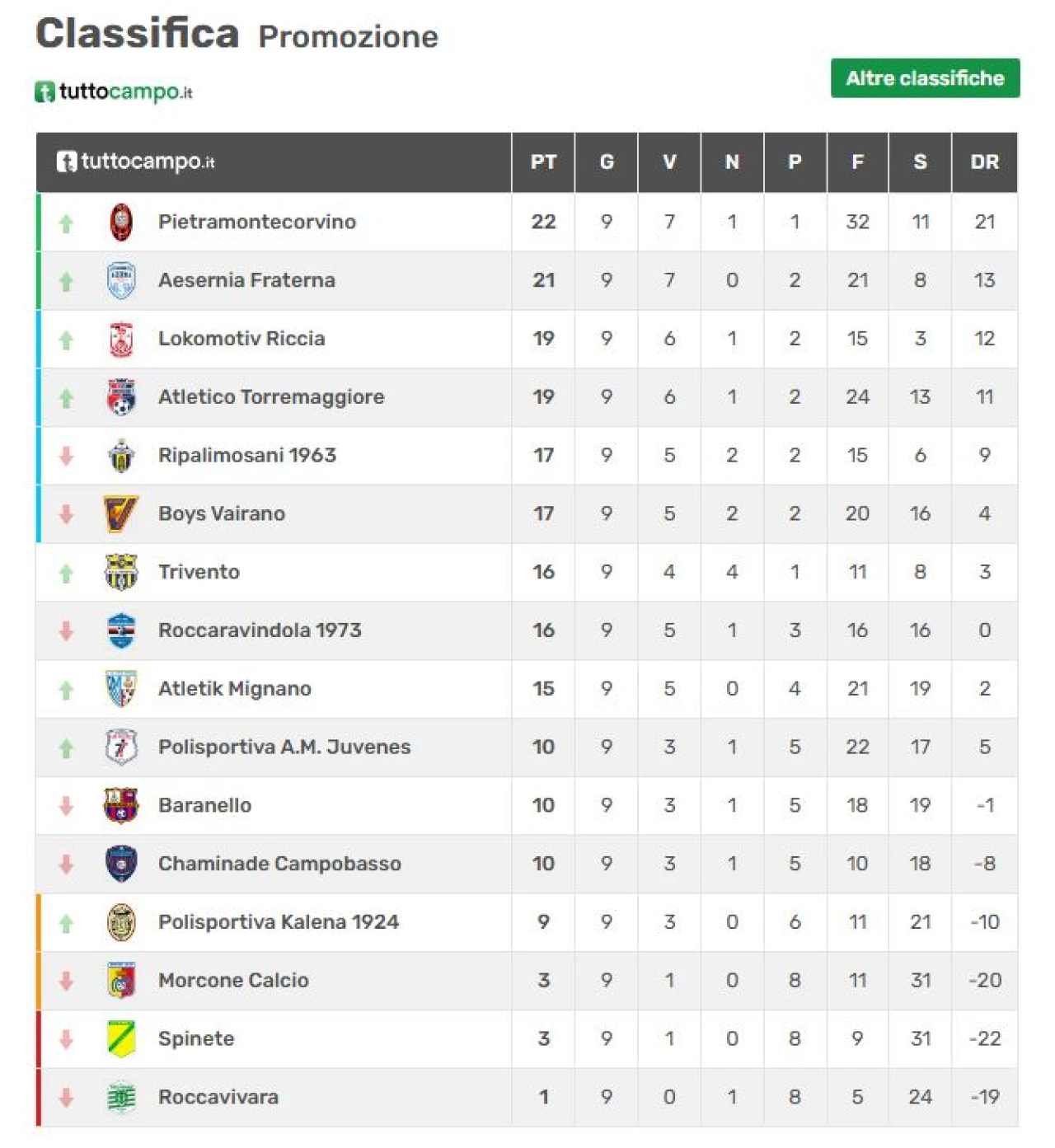 Classifica Promozione

tuttocampo.it

Altre classifiche

| tuttocampo.it | PT | G | V | N | P | F | S | DR |
|---|---|---|---|---|---|---|---|---|
| Pietramontecorvino | 22 | 9 | 7 | 1 | 1 | 32 | 11 | 21 |
| Aesernia Fraterna | 21 | 9 | 7 | 0 | 2 | 21 | 8 | 13 |
| Lokomotiv Riccia | 19 | 9 | 6 | 1 | 2 | 15 | 3 | 12 |
| Atletico Torremaggiore | 19 | 9 | 6 | 1 | 2 | 24 | 13 | 11 |
| Ripalimosani 1963 | 17 | 9 | 5 | 2 | 2 | 15 | 6 | 9 |
| Boys Vairano | 17 | 9 | 5 | 2 | 2 | 20 | 16 | 4 |
| Trivento | 16 | 9 | 4 | 4 | 1 | 11 | 8 | 3 |
| Roccaravindola 1973 | 16 | 9 | 5 | 1 | 3 | 16 | 16 | 0 |
| Atletik Mignano | 15 | 9 | 5 | 0 | 4 | 21 | 19 | 2 |
| Polisportiva A.M. Juvenes | 10 | 9 | 3 | 1 | 5 | 22 | 17 | 5 |
| Baranello | 10 | 9 | 3 | 1 | 5 | 18 | 19 | -1 |
| Chaminade Campobasso | 10 | 9 | 3 | 1 | 5 | 10 | 18 | -8 |
| Polisportiva Kalena 1924 | 9 | 9 | 3 | 0 | 6 | 11 | 21 | -10 |
| Morcone Calcio | 3 | 9 | 1 | 0 | 8 | 11 | 31 | -20 |
| Spinete | 3 | 9 | 1 | 0 | 8 | 9 | 31 | -22 |
| Roccavivara | 1 | 9 | 0 | 1 | 8 | 5 | 24 | -19 |